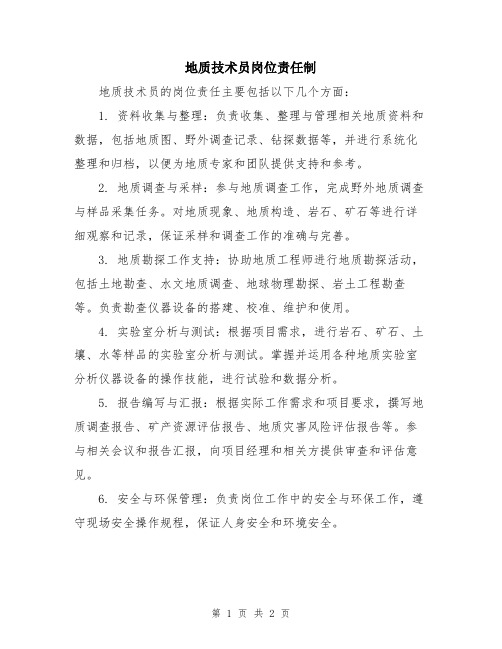 地质技术员岗位责任制

地质技术员的岗位责任主要包括以下几个方面：

1. 资料收集与整理：负责收集、整理与管理相关地质资料和数据，包括地质图、野外调查记录、钻探数据等，并进行系统化整理和归档，以便为地质专家和团队提供支持和参考。

2. 地质调查与采样：参与地质调查工作，完成野外地质调查与样品采集任务。对地质现象、地质构造、岩石、矿石等进行详细观察和记录，保证采样和调查工作的准确与完善。

3. 地质勘探工作支持：协助地质工程师进行地质勘探活动，包括土地勘查、水文地质调查、地球物理勘探、岩土工程勘查等。负责勘查仪器设备的搭建、校准、维护和使用。

4. 实验室分析与测试：根据项目需求，进行岩石、矿石、土壤、水等样品的实验室分析与测试。掌握并运用各种地质实验室分析仪器设备的操作技能，进行试验和数据分析。

5. 报告编写与汇报：根据实际工作需求和项目要求，撰写地质调查报告、矿产资源评估报告、地质灾害风险评估报告等。参与相关会议和报告汇报，向项目经理和相关方提供审查和评估意见。

6. 安全与环保管理：负责岗位工作中的安全与环保工作，遵守现场安全操作规程，保证人身安全和环境安全。

第 1 页 共 2 页